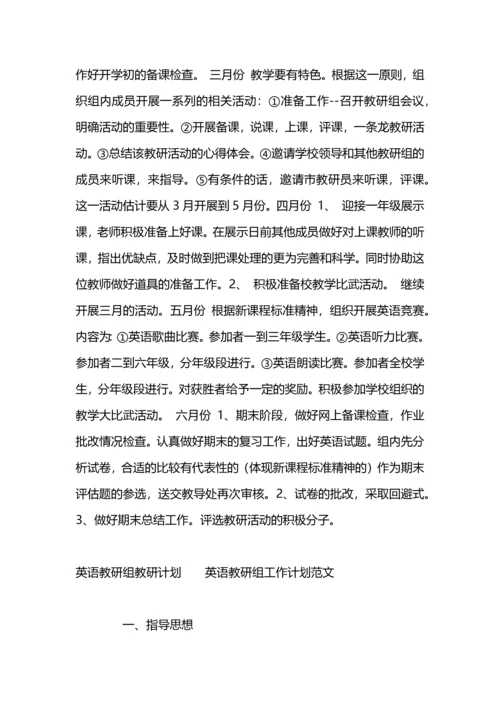 作好开学初的备课检查。 三月份 教学要有特色。根据这一原则，组织组内成员开展一系列的相关活动：①准备工作--召开教研组会议，明确活动的重要性。②开展备课，说课，上课，评课，一条龙教研活动。③总结该教研活动的心得体会。④邀请学校领导和其他教研组的成员来听课，来指导。⑤有条件的话，邀请市教研员来听课，评课。这一活动估计要从 3 月开展到 5 月份。四月份 1、 迎接一年级展示课，老师积极准备上好课。在展示日前其他成员做好对上课教师的听课，指出优缺点，及时做到把课处理的更为完善和科学。同时协助这位教师做好道具的准备工作。2、 积极准备校教学比武活动。 继续开展三月的活动。五月份 根据新课程标准精神，组织开展英语竞赛。内容为: ①英语歌曲比赛。参加者一到三年级学生。②英语听力比赛。参加者二到六年级，分年级段进行。③英语朗读比赛。参加者全校学生，分年级段进行。对获胜者给予一定的奖励。积极参加学校组织的教学大比武活动。 六月份 1、期末阶段，做好网上备课检查，作业批改情况检查。认真做好期末的复习工作，出好英语试题。组内先分析试卷，合适的比较有代表性的（体现新课程标准精神的）作为期末评估题的参选，送交教导处再次审核。2、试卷的批改，采取回避式。3、做好期末总结工作。评选教研活动的积极分子。

英语教研组教研计划 英语教研组工作计划范文

一、指导思想